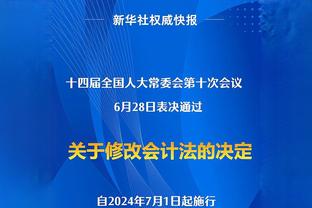 新华社权威快报

十四届全国人大常委会第十次会议

6月28日表决通过

关于修改会计法的决定

自2024年7月1日起施行